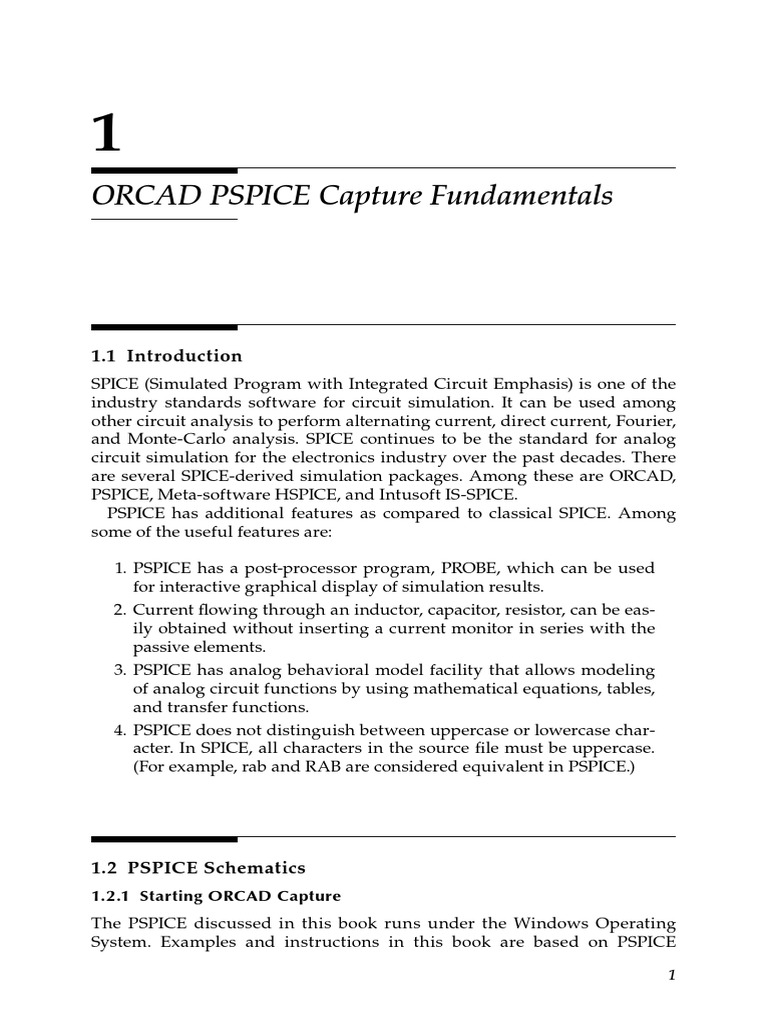 1

ORCAD PSPICE Capture Fundamentals

1.1 Introduction

SPICE (Simulated Program with Integrated Circuit Emphasis) is one of the industry standards software for circuit simulation. It can be used among other circuit analysis to perform alternating current, direct current, Fourier, and Monte-Carlo analysis. SPICE continues to be the standard for analog circuit simulation for the electronics industry over the past decades. There are several SPICE-derived simulation packages. Among these are ORCAD, PSPICE, Meta-software HSPICE, and Intusoft IS-SPICE.

PSPICE has additional features as compared to classical SPICE. Among some of the useful features are:

1. PSPICE has a post-processor program, PROBE, which can be used for interactive graphical display of simulation results.
2. Current flowing through an inductor, capacitor, resistor, can be easily obtained without inserting a current monitor in series with the passive elements.
3. PSPICE has analog behavioral model facility that allows modeling of analog circuit functions by using mathematical equations, tables, and transfer functions.
4. PSPICE does not distinguish between uppercase or lowercase character. In SPICE, all characters in the source file must be uppercase. (For example, rab and RAB are considered equivalent in PSPICE.)

1.2 PSPICE Schematics

1.2.1 Starting ORCAD Capture

The PSPICE discussed in this book runs under the Windows Operating System. Examples and instructions in this book are based on PSPICE

1